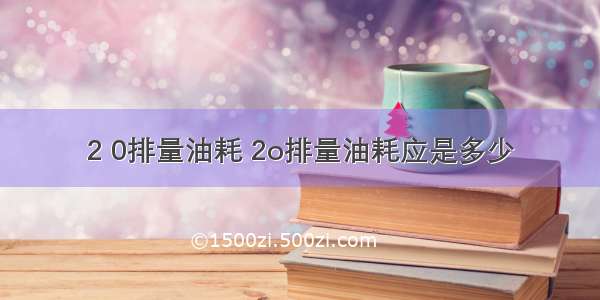 2 0排量油耗 2o排量油耗应是多少

©1500zi.500zi.com